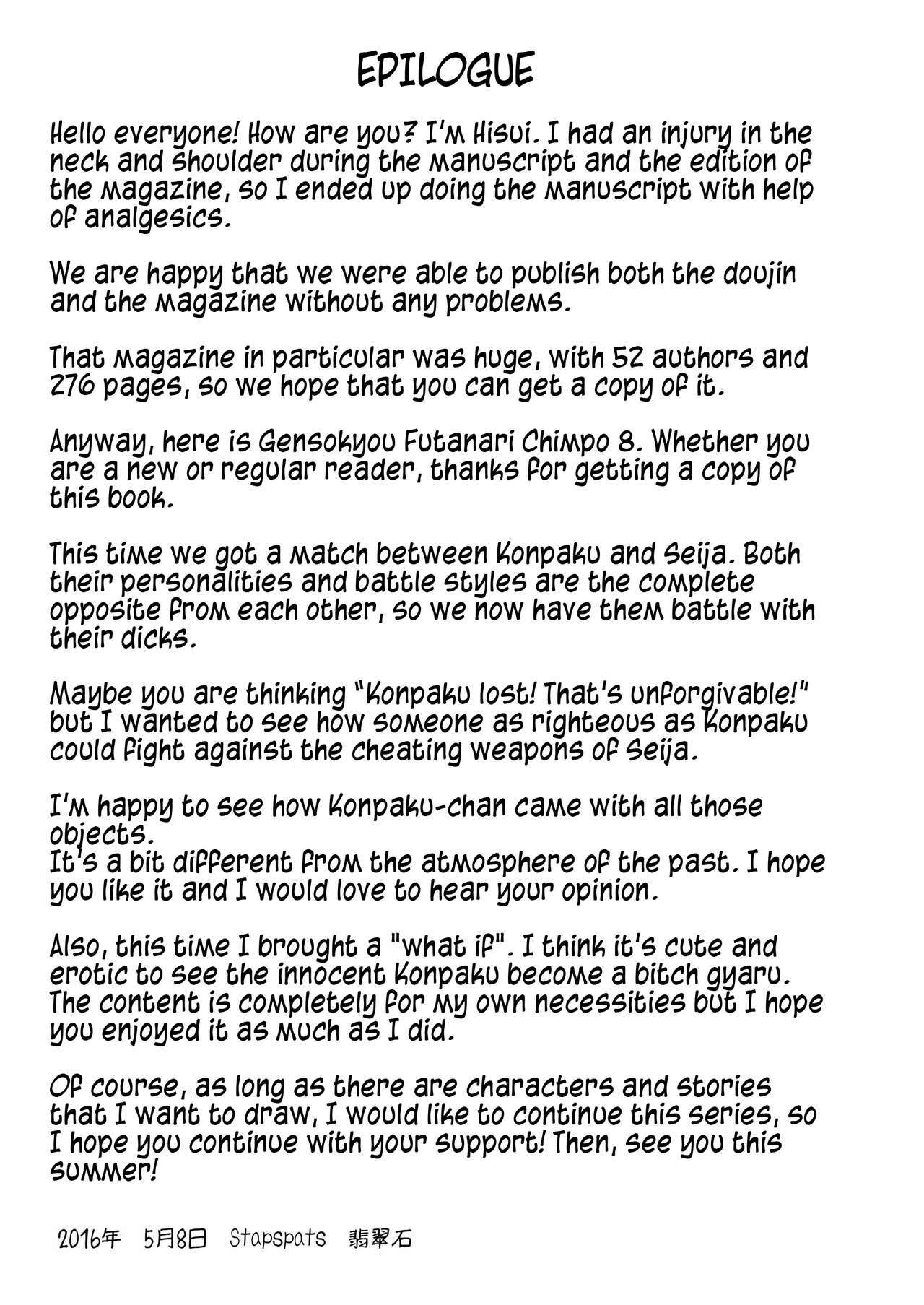 EPILOGUE

Hello everyone! How are you? I'm Hisui. I had an injury in the neck and shoulder during the manuscript and the edition of the magazine, so I ended up doing the manuscript with help of analgesics.

We are happy that we were able to publish both the doujin and the magazine without any problems.

That magazine in particular was huge, with 52 authors and 276 pages, so we hope that you can get a copy of it.

Anyway, here is Gensokyou Futanari Chimpo 8. Whether you are a new or regular reader, thanks for getting a copy of this book.

This time we got a match between Konpaku and Seija. Both their personalities and battle styles are the complete opposite from each other, so we now have them battle with their dicks.

Maybe you are thinking "Konpaku lost! That's unforgivable!" but I wanted to see how someone as righteous as Konpaku could fight against the cheating weapons of Seija.

I'm happy to see how Konpaku-chan came with all those objects.
It's a bit different from the atmosphere of the past. I hope you like it and I would love to hear your opinion.

Also, this time I brought a "what if". I think it's cute and erotic to see the innocent Konpaku become a bitch gyaru. The content is completely for my own necessities but I hope you enjoyed it as much as I did.

Of course, as long as there are characters and stories that I want to draw, I would like to continue this series, so I hope you continue with your support! Then, see you this summer!

2016年 5月8日 Stapspats 翡翠石